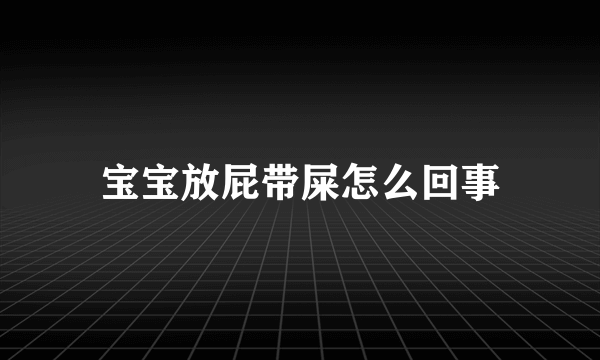 宝宝放屁带屎怎么回事